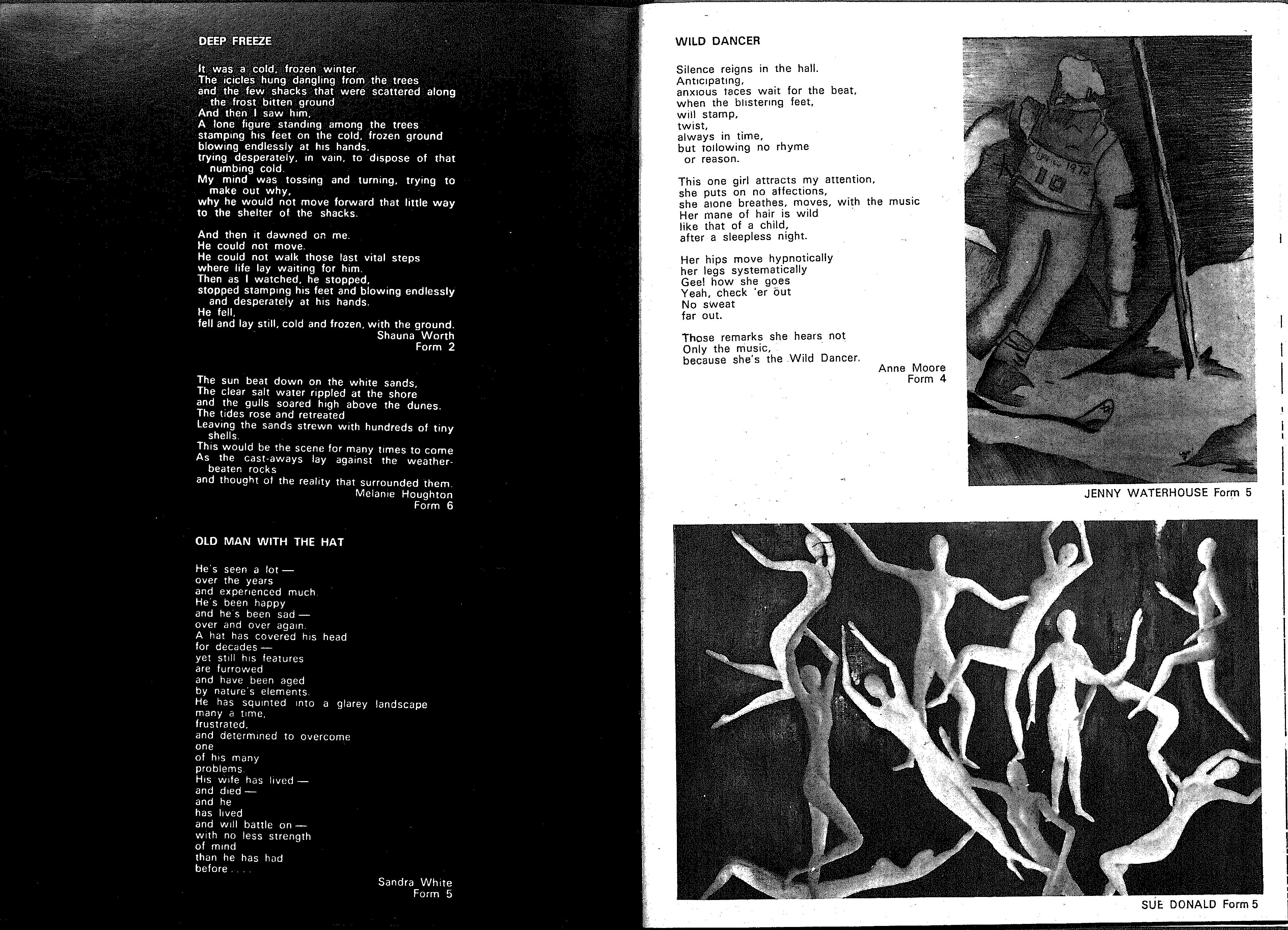 DEEP FREEZE

It was a cold, frozen winter.
The icicles hung dangling from the trees
and the few shacks that were scattered along the frost bitten ground
And then I saw him,
A lone figure standing among the trees
stamping his feet on the cold, frozen ground
blowing endlessly at his hands,
trying desperately, in vain, to dispose of that numbing cold.
My mind was tossing and turning, trying to make out why,
why he would not move forward that little way
to the shelter of the shacks.

And then it dawned on me.
He could not move.
He could not walk those last vital steps
where life lay waiting for him.
Then as I watched, he stopped,
stopped stamping his feet and blowing endlessly and desperately at his hands.
He fell,
fell and lay still, cold and frozen, with the ground.
Shauna Worth
Form 2

The sun beat down on the white sands,
The clear salt water rippled at the shore
and the gulls soared high above the dunes.
The tides rose and retreated
Leaving the sands strewn with hundreds of tiny shells.
This would be the scene for many times to come
As the cast-aways lay against the weather-beaten rocks
and thought of the reality that surrounded them.
Melanie Houghton
Form 6

OLD MAN WITH THE HAT

He's seen a lot —
over the years
and experienced much.
He's been happy
and he's been sad —
over and over again.
A hat has covered his head
for decades —
yet still his features
are furrowed
and have been aged
by nature's elements.
He has squinted into a glarey landscape
many a time,
frustrated,
and determined to overcome
one
of his many
problems.
His wife has lived —
and died —
and he
has lived
and will battle on —
with no less strength
of mind
than he has had
before . . . .
Sandra White
Form 5

WILD DANCER

Silence reigns in the hall.
Anticipating,
anxious faces wait for the beat,
when the blistering feet,
will stamp,
twist,
always in time,
but following no rhyme
or reason.

This one girl attracts my attention,
she puts on no affections,
she alone breathes, moves, with the music
Her mane of hair is wild
like that of a child,
after a sleepless night.

Her hips move hypnotically
her legs systematically
Gee! how she goes
Yeah, check 'er out
No sweat
far out.

Those remarks she hears not
Only the music,
because she's the Wild Dancer.
Anne Moore
Form 4

JENNY WATERHOUSE Form 5

SUE DONALD Form 5